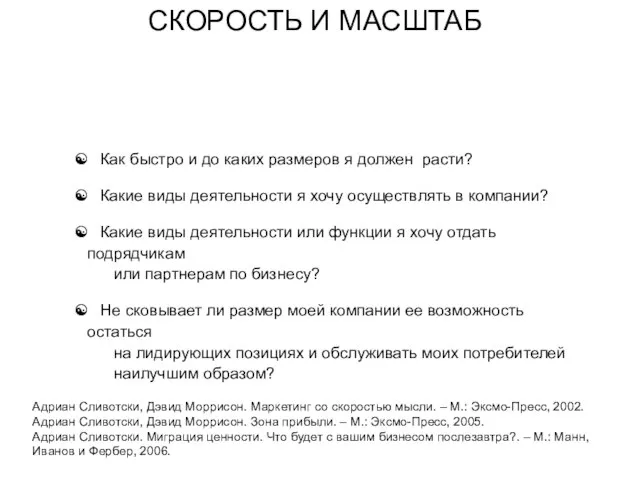 СКОРОСТЬ И МАСШТАБ

Как быстро и до каких размеров я должен расти?

Какие виды деятельности я хочу осуществлять в компании?

Какие виды деятельности или функции я хочу отдать подрядчикам или партнерам по бизнесу?

Не сковывает ли размер моей компании ее возможность остаться на лидирующих позициях и обслуживать моих потребителей наилучшим образом?

Адриан Сливотски, Дэвид Моррисон. Маркетинг со скоростью мысли. – М.: Эксмо-Пресс, 2002.
Адриан Сливотски, Дэвид Моррисон. Зона прибыли. – М.: Эксмо-Пресс, 2005.
Адриан Сливотски. Миграция ценности. Что будет с вашим бизнесом послезавтра?. – М.: Манн, Иванов и Фербер, 2006.